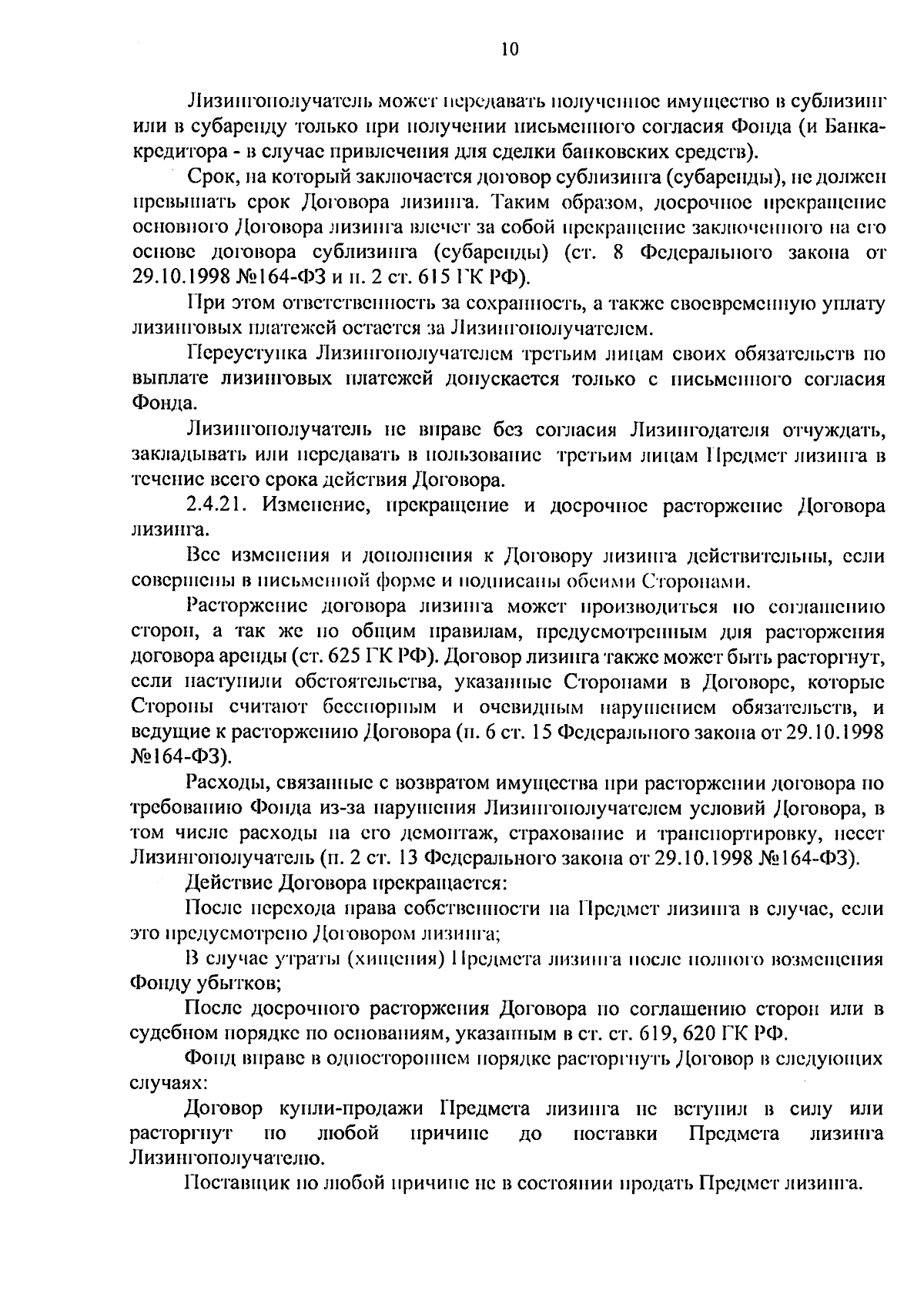 10

Лизингополучатель может передавать полученное имущество в сублизинг или в субаренду только при получении письменного согласия Фонда (и Банка-кредитора - в случае привлечения для сделки банковских средств).

Срок, на который заключается договор сублизинга (субаренды), не должен превышать срок Договора лизинга. Таким образом, досрочное прекращение основного Договора лизинга влечет за собой прекращение заключенного на его основе договора сублизинга (субаренды) (ст. 8 Федерального закона от 29.10.1998 №164-ФЗ и п. 2 ст. 615 ГК РФ).

При этом ответственность за сохранность, а также своевременную уплату лизинговых платежей остается за Лизингополучателем.

Переуступка Лизингополучателем третьим лицам своих обязательств по выплате лизинговых платежей допускается только с письменного согласия Фонда.

Лизингополучатель не вправе без согласия Лизингодателя отчуждать, закладывать или передавать в пользование третьим лицам Предмет лизинга в течение всего срока действия Договора.

2.4.21. Изменение, прекращение и досрочное расторжение Договора лизинга.

Все изменения и дополнения к Договору лизинга действительны, если совершены в письменной форме и подписаны обеими Сторонами.

Расторжение договора лизинга может производиться по соглашению сторон, а так же по общим правилам, предусмотренным для расторжения договора аренды (ст. 625 ГК РФ). Договор лизинга также может быть расторгнут, если наступили обстоятельства, указанные Сторонами в Договоре, которые Стороны считают бесспорным и очевидным нарушением обязательств, и ведущие к расторжению Договора (п. 6 ст. 15 Федерального закона от 29.10.1998 №164-ФЗ).

Расходы, связанные с возвратом имущества при расторжении договора по требованию Фонда из-за нарушения Лизингополучателем условий Договора, в том числе расходы на его демонтаж, страхование и транспортировку, несет Лизингополучатель (п. 2 ст. 13 Федерального закона от 29.10.1998 №164-ФЗ).

Действие Договора прекращается:

После перехода права собственности на Предмет лизинга в случае, если это предусмотрено Договором лизинга;

В случае утраты (хищения) Предмета лизинга после полного возмещения Фонду убытков;

После досрочного расторжения Договора по соглашению сторон или в судебном порядке по основаниям, указанным в ст. ст. 619, 620 ГК РФ.

Фонд вправе в одностороннем порядке расторгнуть Договор в следующих случаях:

Договор купли-продажи Предмета лизинга не вступил в силу или расторгнут по любой причине до поставки Предмета лизинга Лизингополучателю.

Поставщик по любой причине не в состоянии продать Предмет лизинга.